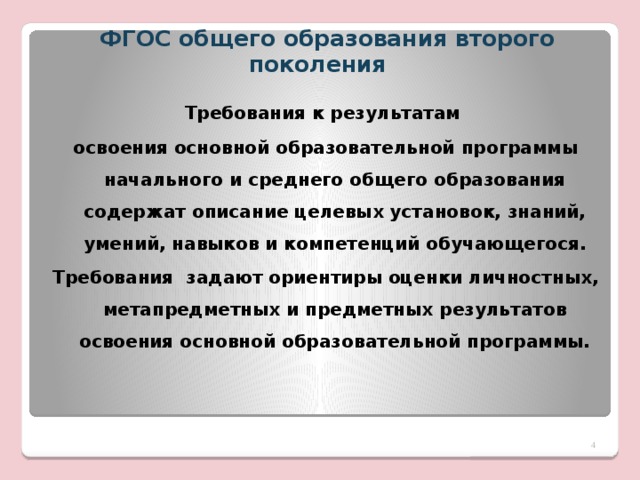 ФГОС общего образования второго поколения

Требования к результатам

освоения основной образовательной программы начального и среднего общего образования содержат описание целевых установок, знаний, умений, навыков и компетенций обучающегося.

Требования задают ориентиры оценки личностных, метапредметных и предметных результатов освоения основной образовательной программы.

4